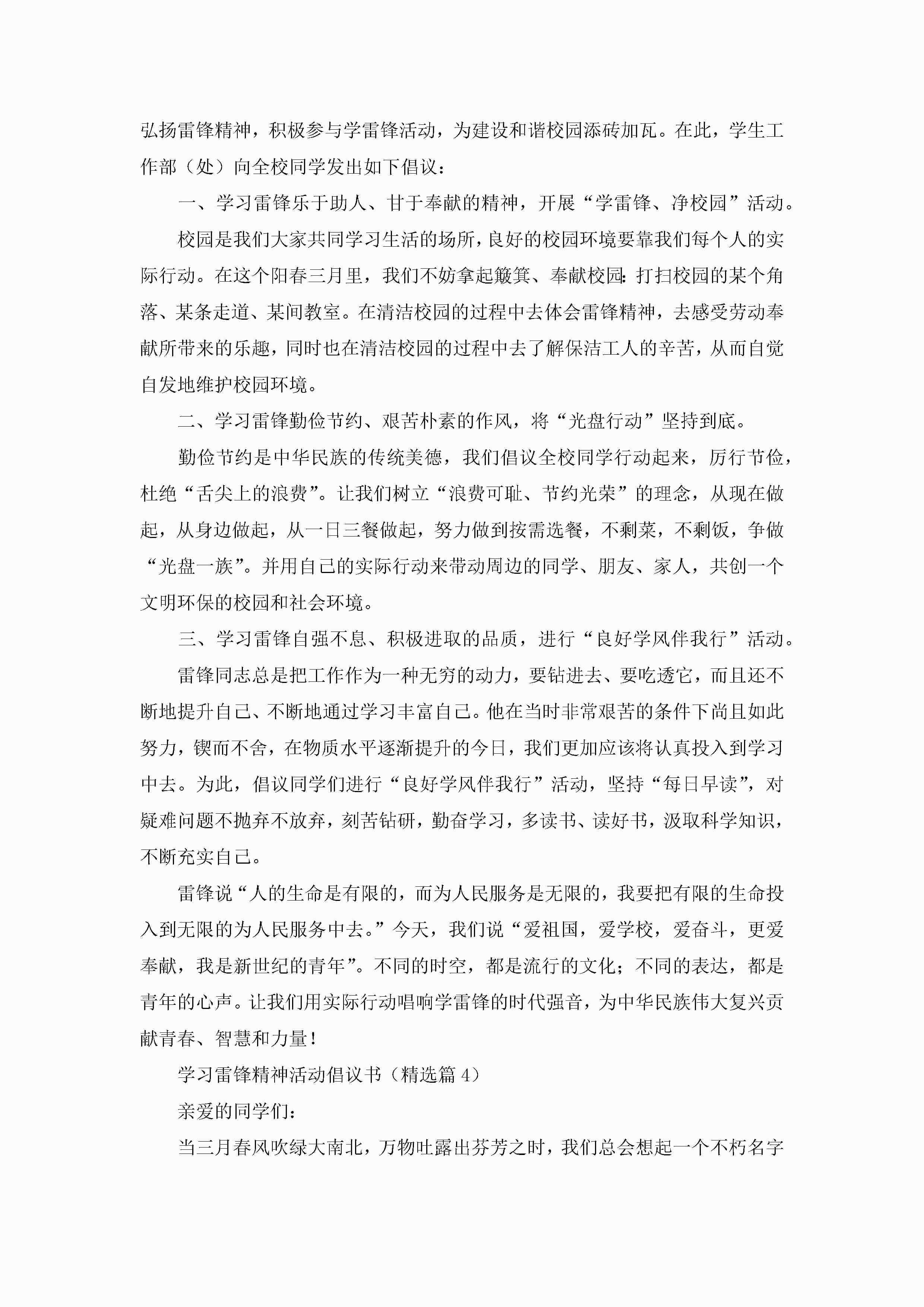 弘扬雷锋精神，积极参与学雷锋活动，为建设和谐校园添砖加瓦。在此，学生工作部（处）向全校同学发出如下倡议：

一、学习雷锋乐于助人、甘于奉献的精神，开展“学雷锋、净校园”活动。

校园是我们大家共同学习生活的场所，良好的校园环境要靠我们每个人的实际行动。在这个阳春三月里，我们不妨拿起簸箕、奉献校园：打扫校园的某个角落、某条走道、某间教室。在清洁校园的过程中去体会雷锋精神，去感受劳动奉献所带来的乐趣，同时也在清洁校园的过程中去了解保洁工人的辛苦，从而自觉自发地维护校园环境。

二、学习雷锋勤俭节约、艰苦朴素的作风，将“光盘行动”坚持到底。

勤俭节约是中华民族的传统美德，我们倡议全校同学行动起来，厉行节俭，杜绝“舌尖上的浪费”。让我们树立“浪费可耻、节约光荣”的理念，从现在做起，从身边做起，从一日三餐做起，努力做到按需选餐，不剩菜，不剩饭，争做“光盘一族”。并用自己的实际行动来带动周边的同学、朋友、家人，共创一个文明环保的校园和社会环境。

三、学习雷锋自强不息、积极进取的品质，进行“良好学风伴我行”活动。

雷锋同志总是把工作作为一种无穷的动力，要钻进去、要吃透它，而且还不断地提升自己、不断地通过学习丰富自己。他在当时非常艰苦的条件下尚且如此努力，锲而不舍，在物质水平逐渐提升的今日，我们更加应该将认真投入到学习中去。为此，倡议同学们进行“良好学风伴我行”活动，坚持“每日早读”，对疑难问题不抛弃不放弃，刻苦钻研，勤奋学习，多读书、读好书，汲取科学知识，不断充实自己。

雷锋说“人的生命是有限的，而为人民服务是无限的，我要把有限的生命投入到无限的为人民服务中去。”今天，我们说“爱祖国，爱学校，爱奋斗，更爱奉献，我是新世纪的青年”。不同的时空，都是流行的文化；不同的表达，都是青年的心声。让我们用实际行动唱响学雷锋的时代强音，为中华民族伟大复兴贡献青春、智慧和力量！

学习雷锋精神活动倡议书（精选篇 4）

亲爱的同学们：

当三月春风吹绿大南北，万物吐露出芬芳之时，我们总会想起一个不朽名字